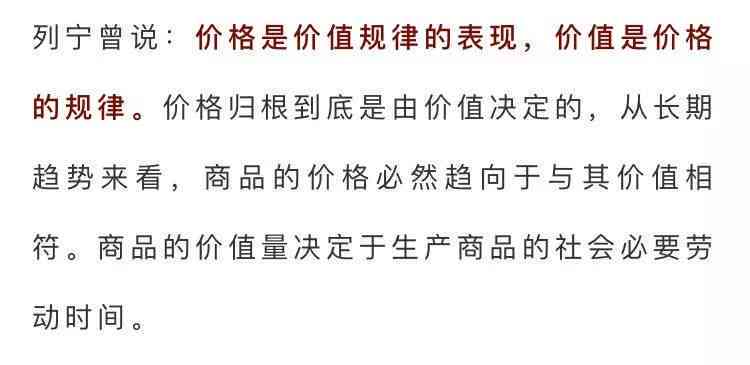 列宁曾说：价格是价值规律的表现，价值是价格的规律。价格归根到底是由价值决定的，从长期趋势来看，商品的价格必然趋向于与其价值相符。商品的价值量决定于生产商品的社会必要劳动时间。